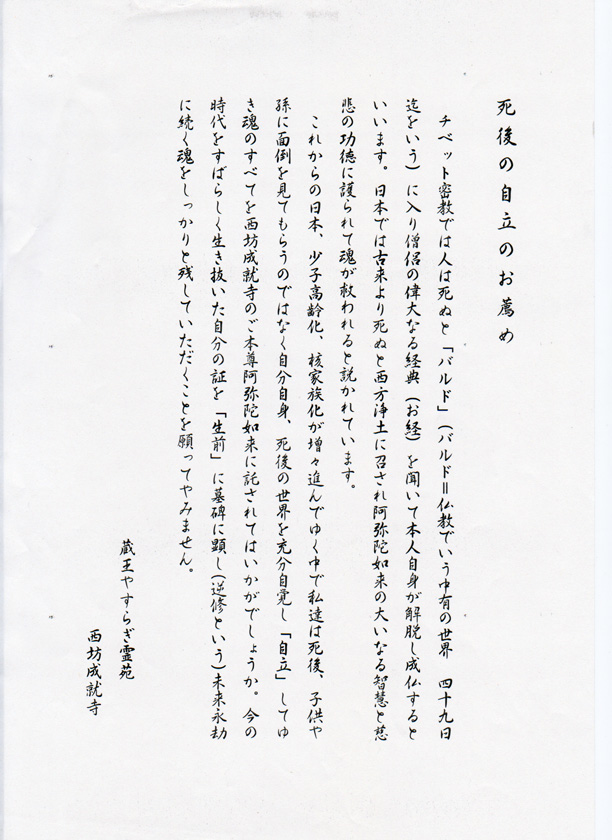 死後の自立のお薦め

チベット密教では人は死ぬと「バルド」(バルド＝仏教でいう中有の世界　四十九日迄をいう）に入り僧侶の偉大なる経典（お経）を聞いて本人自身が解脱し成仏するといいます。日本では古来より死ぬと西方浄土に召され阿弥陀如来の大いなる智慧と慈悲の功徳に護られて魂が救われると説かれています。

これからの日本、少子高齢化、核家族化が増々進んでゆく中で私達は死後、子供や孫に面倒を見てもらうのではなく自分自身、死後の世界を充分自覚し「自立」してゆき魂のすべてを西坊成就寺のご本尊阿弥陀如来に託されてはいかがでしょうか。今の時代をすばらしく生き抜いた自分の証を「生前」に墓碑に顕し（逆修という）未来永劫に続く魂をしっかりと残していただくことを願ってやみません。

蔵王やすらぎ霊苑
西坊成就寺